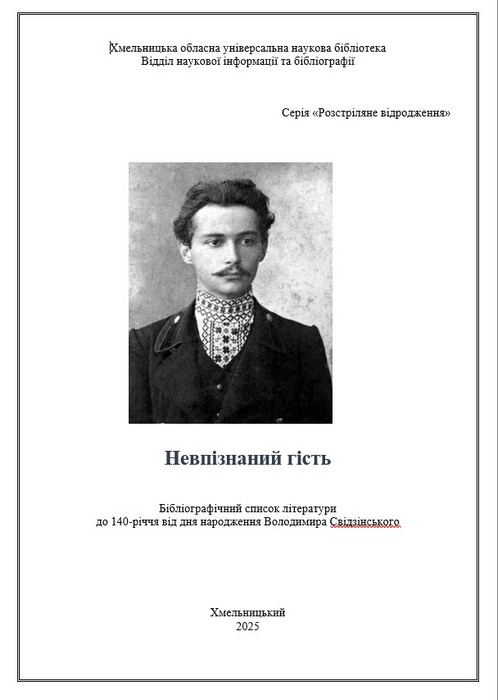 Хмельницька обласна універсальна наукова бібліотека
Відділ наукової інформації та бібліографії

Серія «Розстріляне відродження»

Невпізнаний гість

Бібліографічний список літератури
до 140-річчя від дня народження Володимира Свідзінського

Хмельницький
2025